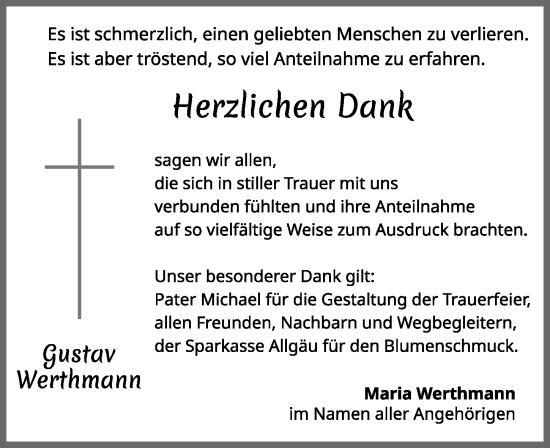 Es ist schmerzlich, einen geliebten Menschen zu verlieren.
Es ist aber tröstend, so viel Anteilnahme zu erfahren.

Herzlichen Dank

sagen wir allen,
die sich in stiller Trauer mit uns
verbunden fühlten und ihre Anteilnahme
auf so vielfältige Weise zum Ausdruck brachten.

Unser besonderer Dank gilt:
Pater Michael für die Gestaltung der Trauerfeier,
allen Freunden, Nachbarn und Wegbegleitern,
der Sparkasse Allgäu für den Blumenschmuck.

Gustav
Werthmann

Maria Werthmann
im Namen aller Angehörigen